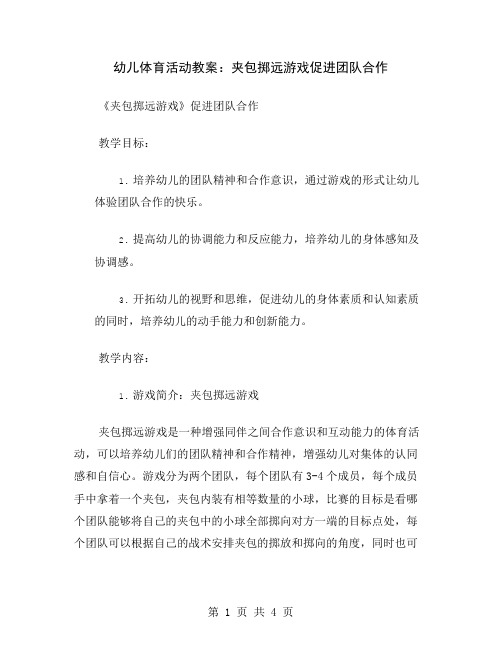 幼儿体育活动教案：夹包掷远游戏促进团队合作

《夹包掷远游戏》促进团队合作

教学目标：

1. 培养幼儿的团队精神和合作意识，通过游戏的形式让幼儿体验团队合作的快乐。

2. 提高幼儿的协调能力和反应能力，培养幼儿的身体感知及协调感。

3. 开拓幼儿的视野和思维，促进幼儿的身体素质和认知素质的同时，培养幼儿的动手能力和创新能力。

教学内容：

1. 游戏简介：夹包掷远游戏

夹包掷远游戏是一种增强同伴之间合作意识和互动能力的体育活动，可以培养幼儿们的团队精神和合作精神，增强幼儿对集体的认同感和自信心。游戏分为两个团队，每个团队有 3-4 个成员，每个成员手中拿着一个夹包，夹包内装有相等数量的小球，比赛的目标是看哪个团队能够将自己的夹包中的小球全部掷向对方一端的目标点处，每个团队可以根据自己的战术安排夹包的掷放和掷向的角度，同时也可

第 1 页 共 4 页